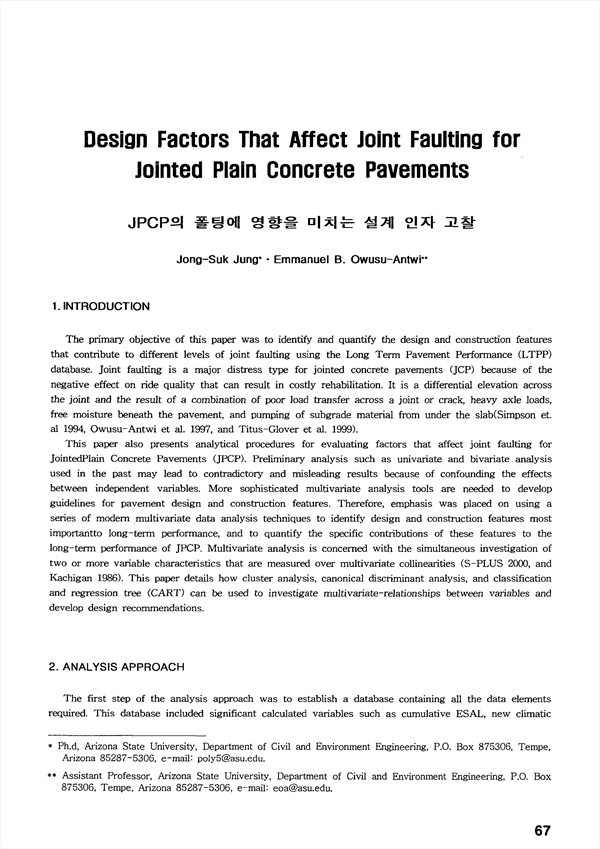 Design Factors That Affect Joint Faulting for Jointed Plain Concrete Pavements

JPCP의 폴팅에 영향을 미치는 설계 인자 고찰

Jong-Suk Jung* · Emmanuel B. Owusu-Antwi**

1. INTRODUCTION

The primary objective of this paper was to identify and quantify the design and construction features that contribute to different levels of joint faulting using the Long Term Pavement Performance (LTPP) database. Joint faulting is a major distress type for jointed concrete pavements (JCP) because of the negative effect on ride quality that can result in costly rehabilitation. It is a differential elevation across the joint and the result of a combination of poor load transfer across a joint or crack, heavy axle loads, free moisture beneath the pavement, and pumping of subgrade material from under the slab(Simpson et. al 1994, Owusu-Antwi et al. 1997, and Titus-Glover et al. 1999).

This paper also presents analytical procedures for evaluating factors that affect joint faulting for JointedPlain Concrete Pavements (JPCP). Preliminary analysis such as univariate and bivariate analysis used in the past may lead to contradictory and misleading results because of confounding the effects between independent variables. More sophisticated multivariate analysis tools are needed to develop guidelines for pavement design and construction features. Therefore, emphasis was placed on using a series of modern multivariate data analysis techniques to identify design and construction features most importantto long-term performance, and to quantify the specific contributions of these features to the long-term performance of JPCP. Multivariate analysis is concerned with the simultaneous investigation of two or more variable characteristics that are measured over multivariate collinearities (S-PLUS 2000, and Kachigan 1986). This paper details how cluster analysis, canonical discriminant analysis, and classification and regression tree (CART) can be used to investigate multivariate-relationships between variables and develop design recommendations.

2. ANALYSIS APPROACH

The first step of the analysis approach was to establish a database containing all the data elements required. This database included significant calculated variables such as cumulative ESAL, new climatic

* Ph.d, Arizona State University, Department of Civil and Environment Engineering, P.O. Box 875306, Tempe, Arizona 85287-5306, e-mail: poly5@asu.edu.

** Assistant Professor, Arizona State University, Department of Civil and Environment Engineering, P.O. Box 875306, Tempe, Arizona 85287-5306, e-mail: eoa@asu.edu.

67